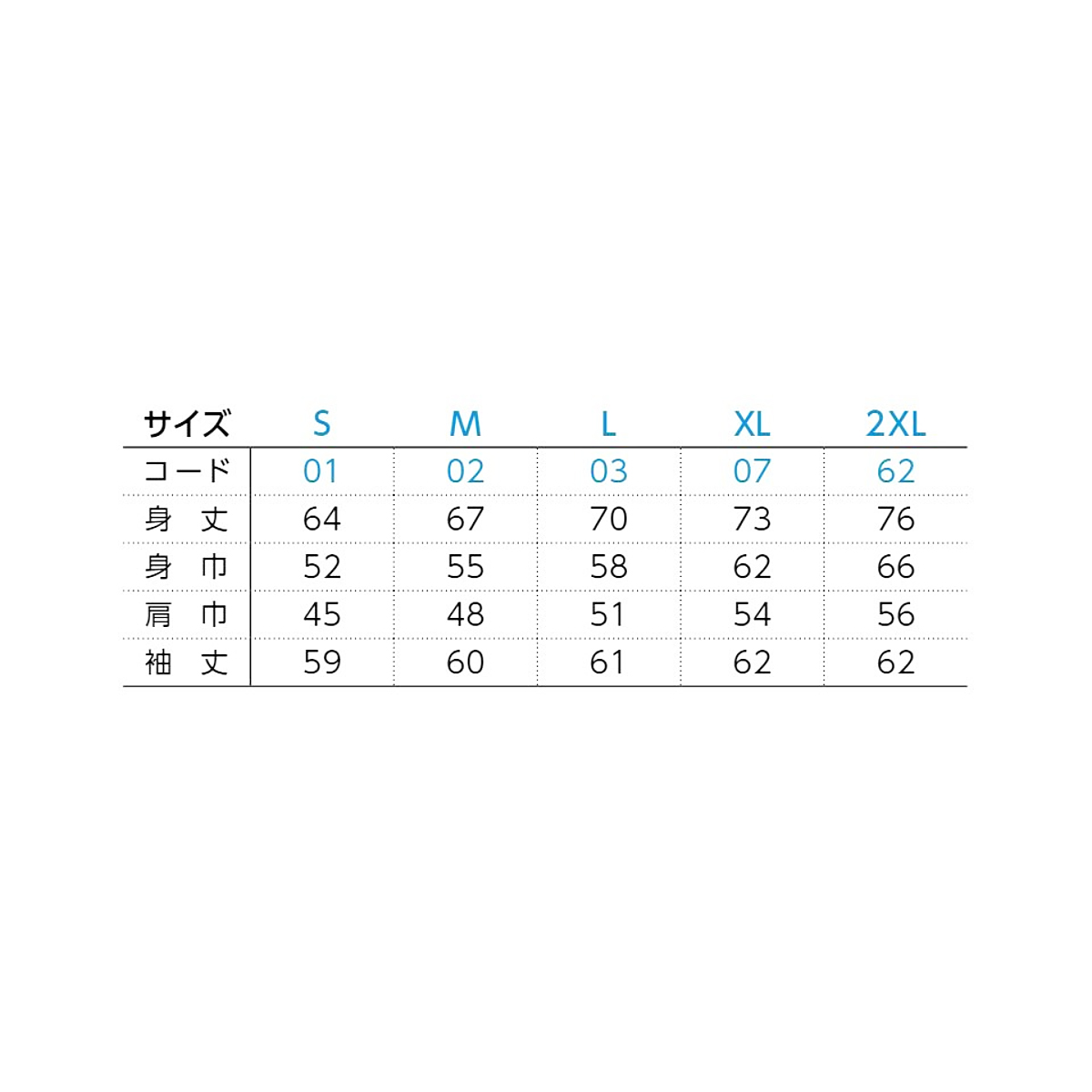 | サイズ | S | M | L | XL | 2XL |
|---|---|---|---|---|---|
| コード | 01 | 02 | 03 | 07 | 62 |
| 身　丈 | 64 | 67 | 70 | 73 | 76 |
| 身　巾 | 52 | 55 | 58 | 62 | 66 |
| 肩　巾 | 45 | 48 | 51 | 54 | 56 |
| 袖　丈 | 59 | 60 | 61 | 62 | 62 |